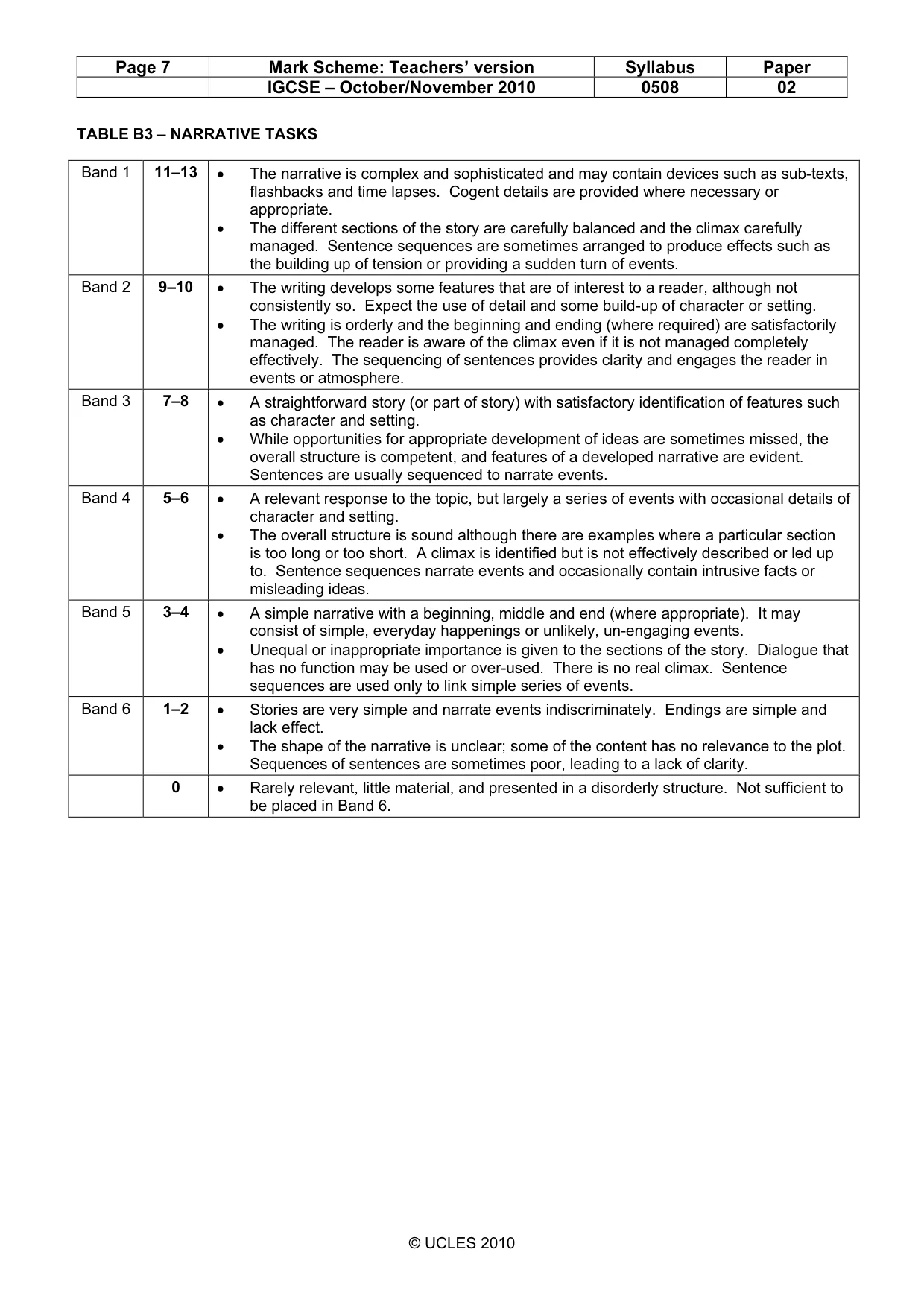 | Page 7 | Mark Scheme: Teachers' version | Syllabus | Paper |
|---|---|---|---|
| | IGCSE – October/November 2010 | 0508 | 02 |

TABLE B3 – NARRATIVE TASKS

| Band 1 | 11–13 | • The narrative is complex and sophisticated and may contain devices such as sub-texts, flashbacks and time lapses. Cogent details are provided where necessary or appropriate. • The different sections of the story are carefully balanced and the climax carefully managed. Sentence sequences are sometimes arranged to produce effects such as the building up of tension or providing a sudden turn of events. |
|---|---|---|
| Band 2 | 9–10 | • The writing develops some features that are of interest to a reader, although not consistently so. Expect the use of detail and some build-up of character or setting. • The writing is orderly and the beginning and ending (where required) are satisfactorily managed. The reader is aware of the climax even if it is not managed completely effectively. The sequencing of sentences provides clarity and engages the reader in events or atmosphere. |
| Band 3 | 7–8 | • A straightforward story (or part of story) with satisfactory identification of features such as character and setting. • While opportunities for appropriate development of ideas are sometimes missed, the overall structure is competent, and features of a developed narrative are evident. Sentences are usually sequenced to narrate events. |
| Band 4 | 5–6 | • A relevant response to the topic, but largely a series of events with occasional details of character and setting. • The overall structure is sound although there are examples where a particular section is too long or too short. A climax is identified but is not effectively described or led up to. Sentence sequences narrate events and occasionally contain intrusive facts or misleading ideas. |
| Band 5 | 3–4 | • A simple narrative with a beginning, middle and end (where appropriate). It may consist of simple, everyday happenings or unlikely, un-engaging events. • Unequal or inappropriate importance is given to the sections of the story. Dialogue that has no function may be used or over-used. There is no real climax. Sentence sequences are used only to link simple series of events. |
| Band 6 | 1–2 | • Stories are very simple and narrate events indiscriminately. Endings are simple and lack effect. • The shape of the narrative is unclear; some of the content has no relevance to the plot. Sequences of sentences are sometimes poor, leading to a lack of clarity. |
| | 0 | • Rarely relevant, little material, and presented in a disorderly structure. Not sufficient to be placed in Band 6. |

© UCLES 2010